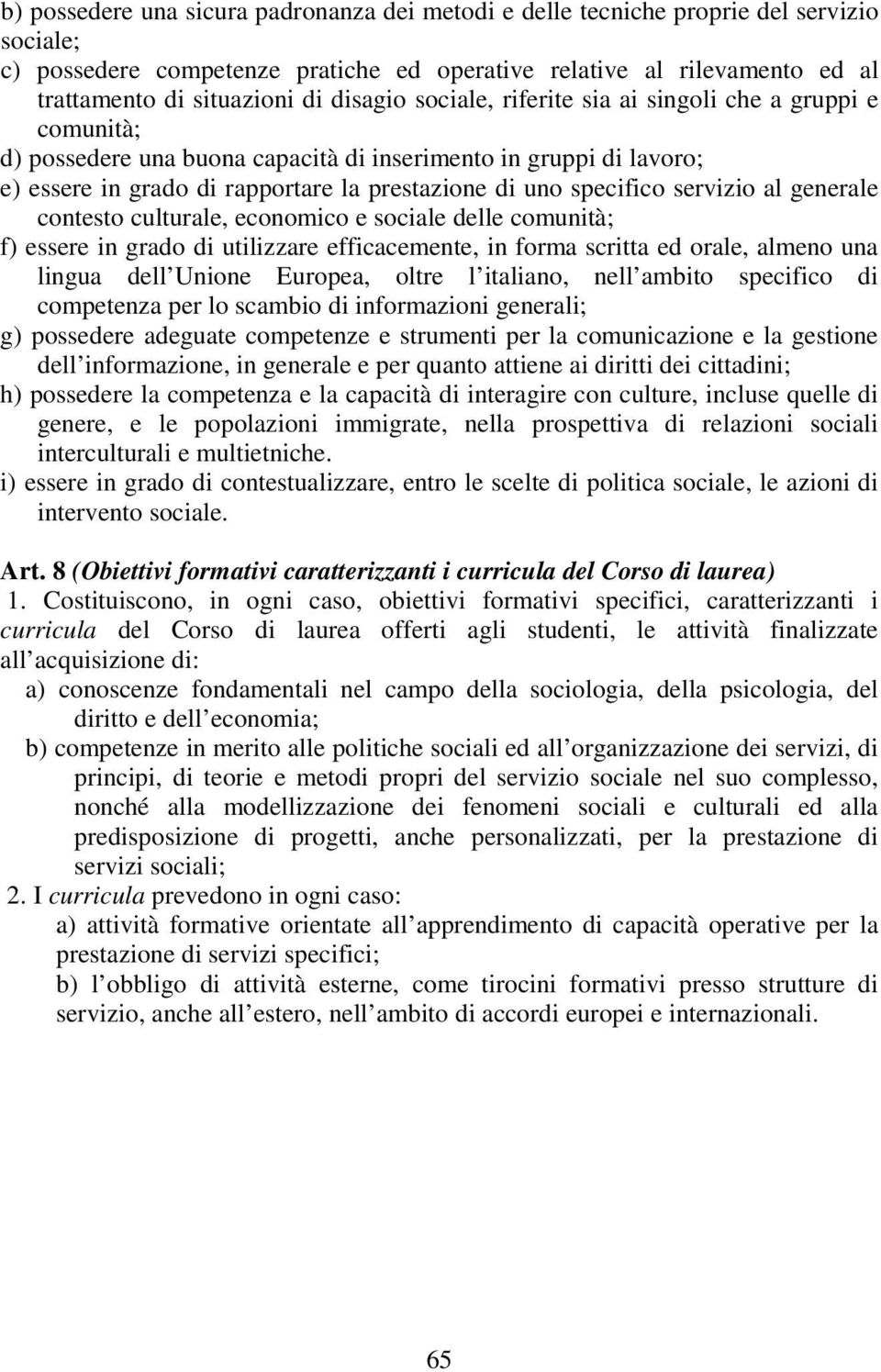 b) possedere una sicura padronanza dei metodi e delle tecniche proprie del servizio sociale;
c) possedere competenze pratiche ed operative relative al rilevamento ed al trattamento di situazioni di disagio sociale, riferite sia ai singoli che a gruppi e comunità;
d) possedere una buona capacità di inserimento in gruppi di lavoro;
e) essere in grado di rapportare la prestazione di uno specifico servizio al generale contesto culturale, economico e sociale delle comunità;
f) essere in grado di utilizzare efficacemente, in forma scritta ed orale, almeno una lingua dell Unione Europea, oltre l italiano, nell ambito specifico di competenza per lo scambio di informazioni generali;
g) possedere adeguate competenze e strumenti per la comunicazione e la gestione dell informazione, in generale e per quanto attiene ai diritti dei cittadini;
h) possedere la competenza e la capacità di interagire con culture, incluse quelle di genere, e le popolazioni immigrate, nella prospettiva di relazioni sociali interculturali e multietniche.
i) essere in grado di contestualizzare, entro le scelte di politica sociale, le azioni di intervento sociale.

Art. 8 (Obiettivi formativi caratterizzanti i curricula del Corso di laurea)
1. Costituiscono, in ogni caso, obiettivi formativi specifici, caratterizzanti i curricula del Corso di laurea offerti agli studenti, le attività finalizzate all acquisizione di:
a) conoscenze fondamentali nel campo della sociologia, della psicologia, del diritto e dell economia;
b) competenze in merito alle politiche sociali ed all organizzazione dei servizi, di principi, di teorie e metodi propri del servizio sociale nel suo complesso, nonché alla modellizzazione dei fenomeni sociali e culturali ed alla predisposizione di progetti, anche personalizzati, per la prestazione di servizi sociali;
2. I curricula prevedono in ogni caso:
a) attività formative orientate all apprendimento di capacità operative per la prestazione di servizi specifici;
b) l obbligo di attività esterne, come tirocini formativi presso strutture di servizio, anche all estero, nell ambito di accordi europei e internazionali.

65